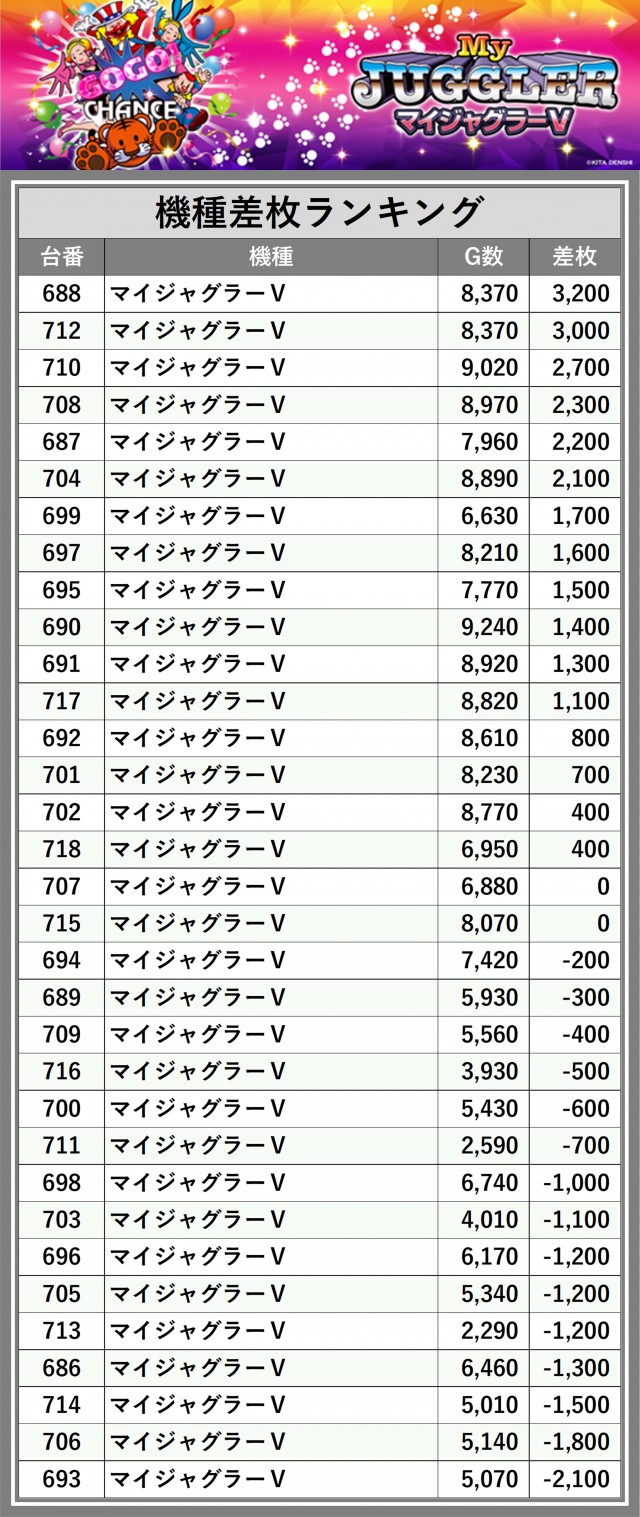 GOGO!
CHANCE

My
JUGGLER
マイジャグラーV

©KITA DENSHI

機種差枚ランキング

| 台番 | 機種 | G数 | 差枚 |
|---|---|---|---|
| 688 | マイジャグラーV | 8,370 | 3,200 |
| 712 | マイジャグラーV | 8,370 | 3,000 |
| 710 | マイジャグラーV | 9,020 | 2,700 |
| 708 | マイジャグラーV | 8,970 | 2,300 |
| 687 | マイジャグラーV | 7,960 | 2,200 |
| 704 | マイジャグラーV | 8,890 | 2,100 |
| 699 | マイジャグラーV | 6,630 | 1,700 |
| 697 | マイジャグラーV | 8,210 | 1,600 |
| 695 | マイジャグラーV | 7,770 | 1,500 |
| 690 | マイジャグラーV | 9,240 | 1,400 |
| 691 | マイジャグラーV | 8,920 | 1,300 |
| 717 | マイジャグラーV | 8,820 | 1,100 |
| 692 | マイジャグラーV | 8,610 | 800 |
| 701 | マイジャグラーV | 8,230 | 700 |
| 702 | マイジャグラーV | 8,770 | 400 |
| 718 | マイジャグラーV | 6,950 | 400 |
| 707 | マイジャグラーV | 6,880 | 0 |
| 715 | マイジャグラーV | 8,070 | 0 |
| 694 | マイジャグラーV | 7,420 | -200 |
| 689 | マイジャグラーV | 5,930 | -300 |
| 709 | マイジャグラーV | 5,560 | -400 |
| 716 | マイジャグラーV | 3,930 | -500 |
| 700 | マイジャグラーV | 5,430 | -600 |
| 711 | マイジャグラーV | 2,590 | -700 |
| 698 | マイジャグラーV | 6,740 | -1,000 |
| 703 | マイジャグラーV | 4,010 | -1,100 |
| 696 | マイジャグラーV | 6,170 | -1,200 |
| 705 | マイジャグラーV | 5,340 | -1,200 |
| 713 | マイジャグラーV | 2,290 | -1,200 |
| 686 | マイジャグラーV | 6,460 | -1,300 |
| 714 | マイジャグラーV | 5,010 | -1,500 |
| 706 | マイジャグラーV | 5,140 | -1,800 |
| 693 | マイジャグラーV | 5,070 | -2,100 |